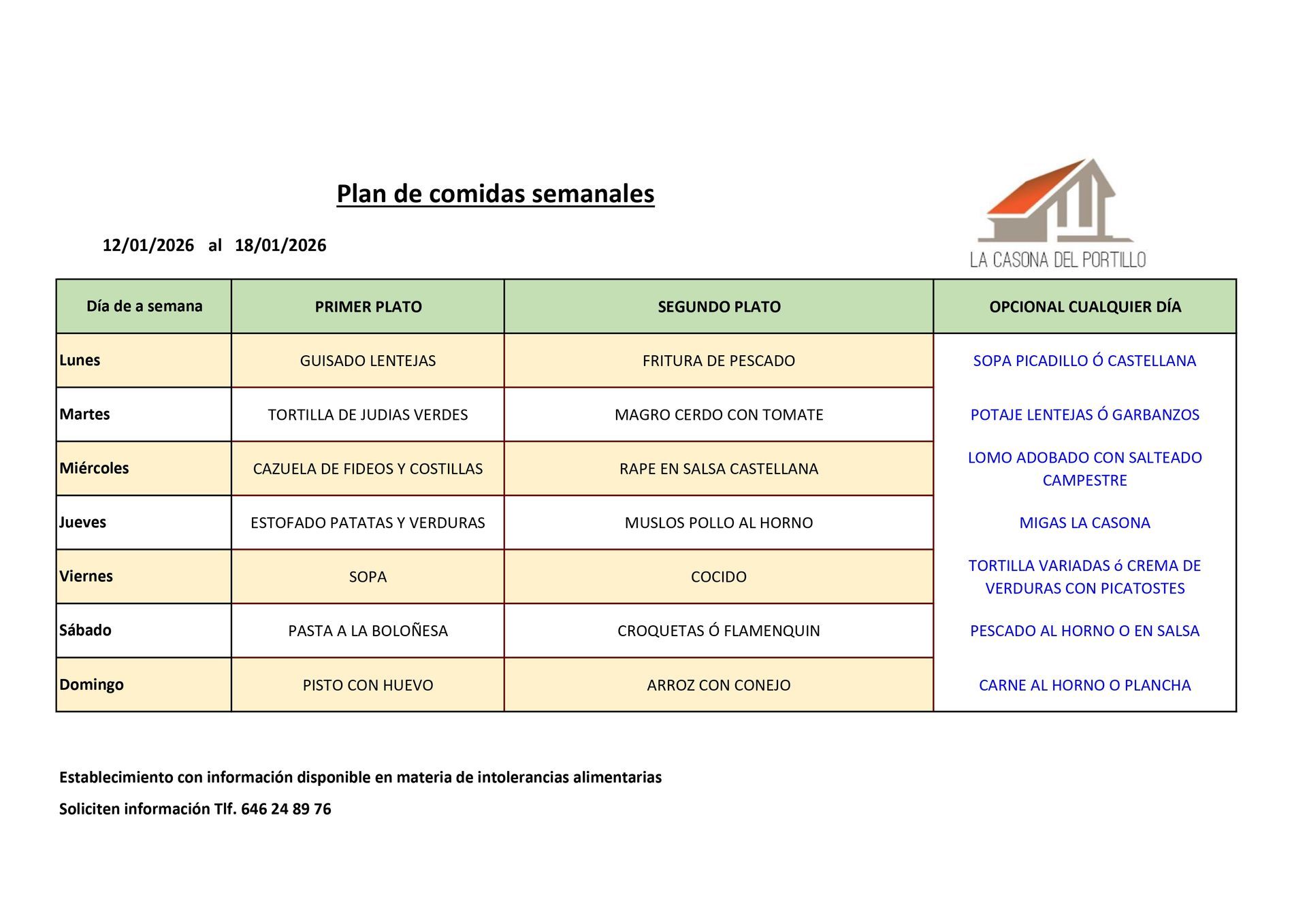 Plan de comidas semanales

12/01/2026 al 18/01/2026

LA CASONA DEL PORTILLO

| Día de a semana | PRIMER PLATO | SEGUNDO PLATO | OPCIONAL CUALQUIER DÍA |
|---|---|---|---|
| Lunes | GUISADO LENTEJAS | FRITURA DE PESCADO | SOPA PICADILLO Ó CASTELLANA |
| Martes | TORTILLA DE JUDIAS VERDES | MAGRO CERDO CON TOMATE | POTAJE LENTEJAS Ó GARBANZOS |
| Miércoles | CAZUELA DE FIDEOS Y COSTILLAS | RAPE EN SALSA CASTELLANA | LOMO ADOBADO CON SALTEADO CAMPESTRE |
| Jueves | ESTOFADO PATATAS Y VERDURAS | MUSLOS POLLO AL HORNO | MIGAS LA CASONA |
| Viernes | SOPA | COCIDO | TORTILLA VARIADAS ó CREMA DE VERDURAS CON PICATOSTES |
| Sábado | PASTA A LA BOLOÑESA | CROQUETAS Ó FLAMENQUIN | PESCADO AL HORNO O EN SALSA |
| Domingo | PISTO CON HUEVO | ARROZ CON CONEJO | CARNE AL HORNO O PLANCHA |

Establecimiento con información disponible en materia de intolerancias alimentarias

Soliciten información Tlf. 646 24 89 76